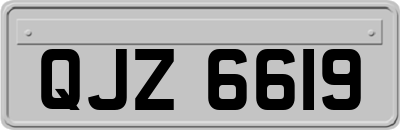 QJZ 6619